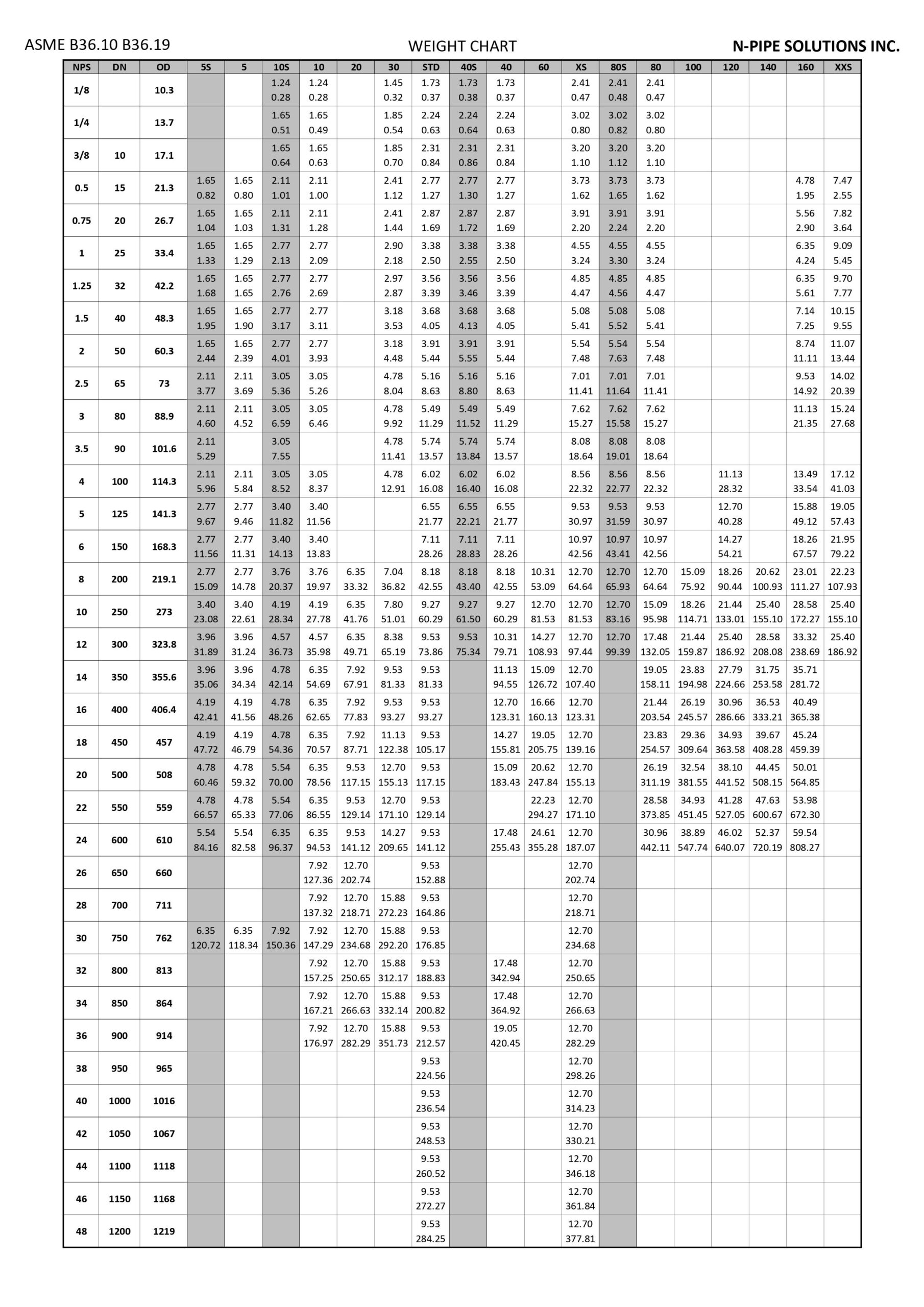 ASME B36.10 B36.19 WEIGHT CHART N-PIPE SOLUTIONS INC.

| NPS | DN | OD | 5S | 5 | 10S | 10 | 20 | 30 | STD | 40S | 40 | 60 | XS | 80S | 80 | 100 | 120 | 140 | 160 | XXS |
|---|---|---|---|---|---|---|---|---|---|---|---|---|---|---|---|---|---|---|---|---|
| 1/8 | | 10.3 | | | 1.24 0.28 | 1.24 0.28 | | 1.45 0.32 | 1.73 0.37 | 1.73 0.38 | 1.73 0.37 | | 2.41 0.47 | 2.41 0.48 | 2.41 0.47 | | | | | |
| 1/4 | | 13.7 | | | 1.65 0.51 | 1.65 0.49 | | 1.85 0.54 | 2.24 0.63 | 2.24 0.64 | 2.24 0.63 | | 3.02 0.80 | 3.02 0.82 | 3.02 0.80 | | | | | |
| 3/8 | 10 | 17.1 | | | 1.65 0.64 | 1.65 0.63 | | 1.85 0.70 | 2.31 0.84 | 2.31 0.86 | 2.31 0.84 | | 3.20 1.10 | 3.20 1.12 | 3.20 1.10 | | | | | |
| 0.5 | 15 | 21.3 | 1.65 0.82 | 1.65 0.80 | 2.11 1.01 | 2.11 1.00 | | 2.41 1.12 | 2.77 1.27 | 2.77 1.30 | 2.77 1.27 | | 3.73 1.62 | 3.73 1.65 | 3.73 1.62 | | | | 4.78 1.95 | 7.47 2.55 |
| 0.75 | 20 | 26.7 | 1.65 1.04 | 1.65 1.03 | 2.11 1.31 | 2.11 1.28 | | 2.41 1.44 | 2.87 1.69 | 2.87 1.72 | 2.87 1.69 | | 3.91 2.20 | 3.91 2.24 | 3.91 2.20 | | | | 5.56 2.90 | 7.82 3.64 |
| 1 | 25 | 33.4 | 1.65 1.33 | 1.65 1.29 | 2.77 2.13 | 2.77 2.09 | | 2.90 2.18 | 3.38 2.50 | 3.38 2.55 | 3.38 2.50 | | 4.55 3.24 | 4.55 3.30 | 4.55 3.24 | | | | 6.35 4.24 | 9.09 5.45 |
| 1.25 | 32 | 42.2 | 1.65 1.68 | 1.65 1.65 | 2.77 2.76 | 2.77 2.69 | | 2.97 2.87 | 3.56 3.39 | 3.56 3.46 | 3.56 3.39 | | 4.85 4.47 | 4.85 4.56 | 4.85 4.47 | | | | 6.35 5.61 | 9.70 7.77 |
| 1.5 | 40 | 48.3 | 1.65 1.95 | 1.65 1.90 | 2.77 3.17 | 2.77 3.11 | | 3.18 3.53 | 3.68 4.05 | 3.68 4.13 | 3.68 4.05 | | 5.08 5.41 | 5.08 5.52 | 5.08 5.41 | | | | 7.14 7.25 | 10.15 9.55 |
| 2 | 50 | 60.3 | 1.65 2.44 | 1.65 2.39 | 2.77 4.01 | 2.77 3.93 | | 3.18 4.48 | 3.91 5.44 | 3.91 5.55 | 3.91 5.44 | | 5.54 7.48 | 5.54 7.63 | 5.54 7.48 | | | | 8.74 11.11 | 11.07 13.44 |
| 2.5 | 65 | 73 | 2.11 3.77 | 2.11 3.69 | 3.05 5.36 | 3.05 5.26 | | 4.78 8.04 | 5.16 8.63 | 5.16 8.80 | 5.16 8.63 | | 7.01 11.41 | 7.01 11.64 | 7.01 11.41 | | | | 9.53 14.92 | 14.02 20.39 |
| 3 | 80 | 88.9 | 2.11 4.60 | 2.11 4.52 | 3.05 6.59 | 3.05 6.46 | | 4.78 9.92 | 5.49 11.29 | 5.49 11.52 | 5.49 11.29 | | 7.62 15.27 | 7.62 15.58 | 7.62 15.27 | | | | 11.13 21.35 | 15.24 27.68 |
| 3.5 | 90 | 101.6 | 2.11 5.29 | | 3.05 7.55 | | | 4.78 11.41 | 5.74 13.57 | 5.74 13.84 | 5.74 13.57 | | 8.08 18.64 | 8.08 19.01 | 8.08 18.64 | | | | | |
| 4 | 100 | 114.3 | 2.11 5.96 | 2.11 5.84 | 3.05 8.52 | 3.05 8.37 | | 4.78 12.91 | 6.02 16.08 | 6.02 16.40 | 6.02 16.08 | | 8.56 22.32 | 8.56 22.77 | 8.56 22.32 | | 11.13 28.32 | | 13.49 33.54 | 17.12 41.03 |
| 5 | 125 | 141.3 | 2.77 9.67 | 2.77 9.46 | 3.40 11.82 | 3.40 11.56 | | | 6.55 21.77 | 6.55 22.21 | 6.55 21.77 | | 9.53 30.97 | 9.53 31.59 | 9.53 30.97 | | 12.70 40.28 | | 15.88 49.12 | 19.05 57.43 |
| 6 | 150 | 168.3 | 2.77 11.56 | 2.77 11.31 | 3.40 14.13 | 3.40 13.83 | | | 7.11 28.26 | 7.11 28.83 | 7.11 28.26 | | 10.97 42.56 | 10.97 43.41 | 10.97 42.56 | | 14.27 54.21 | | 18.26 67.57 | 21.95 79.22 |
| 8 | 200 | 219.1 | 2.77 15.09 | 2.77 14.78 | 3.76 20.37 | 3.76 19.97 | 6.35 33.32 | 7.04 36.82 | 8.18 42.55 | 8.18 43.40 | 8.18 42.55 | 10.31 53.09 | 12.70 64.64 | 12.70 65.93 | 12.70 64.64 | 15.09 75.92 | 18.26 90.44 | 20.62 100.93 | 23.01 111.27 | 22.23 107.93 |
| 10 | 250 | 273 | 3.40 23.08 | 3.40 22.61 | 4.19 28.34 | 4.19 27.78 | 6.35 41.76 | 7.80 51.01 | 9.27 60.29 | 9.27 61.50 | 9.27 60.29 | 12.70 81.53 | 12.70 81.53 | 12.70 83.16 | 15.09 95.98 | 18.26 114.71 | 21.44 133.01 | 25.40 155.10 | 28.58 172.27 | 25.40 155.10 |
| 12 | 300 | 323.8 | 3.96 31.89 | 3.96 31.24 | 4.57 36.73 | 4.57 35.98 | 6.35 49.71 | 8.38 65.19 | 9.53 73.86 | 9.53 75.34 | 10.31 79.71 | 14.27 108.93 | 12.70 97.44 | 12.70 99.39 | 17.48 132.05 | 21.44 159.87 | 25.40 186.92 | 28.58 208.08 | 33.32 238.69 | 25.40 186.92 |
| 14 | 350 | 355.6 | 3.96 35.06 | 3.96 34.34 | 4.78 42.14 | 6.35 54.69 | 7.92 67.91 | 9.53 81.33 | 9.53 81.33 | | 11.13 94.55 | 15.09 126.72 | 12.70 107.40 | | 19.05 158.11 | 23.83 194.98 | 27.79 224.66 | 31.75 253.58 | 35.71 281.72 | |
| 16 | 400 | 406.4 | 4.19 42.41 | 4.19 41.56 | 4.78 48.26 | 6.35 62.65 | 7.92 77.83 | 9.53 93.27 | 9.53 93.27 | | 12.70 123.31 | 16.66 160.13 | 12.70 123.31 | | 21.44 203.54 | 26.19 245.57 | 30.96 286.66 | 36.53 333.21 | 40.49 365.38 | |
| 18 | 450 | 457 | 4.19 47.72 | 4.19 46.79 | 4.78 54.36 | 6.35 70.57 | 7.92 87.71 | 11.13 122.38 | 9.53 105.17 | | 14.27 155.81 | 19.05 205.75 | 12.70 139.16 | | 23.83 254.57 | 29.36 309.64 | 34.93 363.58 | 39.67 408.28 | 45.24 459.39 | |
| 20 | 500 | 508 | 4.78 60.46 | 4.78 59.32 | 5.54 70.00 | 6.35 78.56 | 9.53 117.15 | 12.70 155.13 | 9.53 117.15 | | 15.09 183.43 | 20.62 247.84 | 12.70 155.13 | | 26.19 311.19 | 32.54 381.55 | 38.10 441.52 | 44.45 508.15 | 50.01 564.85 | |
| 22 | 550 | 559 | 4.78 66.57 | 4.78 65.33 | 5.54 77.06 | 6.35 86.55 | 9.53 129.14 | 12.70 171.10 | 9.53 129.14 | | | 22.23 294.27 | 12.70 171.10 | | 28.58 373.85 | 34.93 451.45 | 41.28 527.05 | 47.63 600.67 | 53.98 672.30 | |
| 24 | 600 | 610 | 5.54 84.16 | 5.54 82.58 | 6.35 96.37 | 6.35 94.53 | 9.53 141.12 | 14.27 209.65 | 9.53 141.12 | | 17.48 255.43 | 24.61 355.28 | 12.70 187.07 | | 30.96 442.11 | 38.89 547.74 | 46.02 640.07 | 52.37 720.19 | 59.54 808.27 | |
| 26 | 650 | 660 | | | | 7.92 127.36 | 12.70 202.74 | | 9.53 152.88 | | | | 12.70 202.74 | | | | | | | |
| 28 | 700 | 711 | | | | 7.92 137.32 | 12.70 218.71 | 15.88 272.23 | 9.53 164.86 | | | | 12.70 218.71 | | | | | | | |
| 30 | 750 | 762 | 6.35 120.72 | 6.35 118.34 | 7.92 150.36 | 7.92 147.29 | 12.70 234.68 | 15.88 292.20 | 9.53 176.85 | | | | 12.70 234.68 | | | | | | | |
| 32 | 800 | 813 | | | | 7.92 157.25 | 12.70 250.65 | 15.88 312.17 | 9.53 188.83 | | 17.48 342.94 | | 12.70 250.65 | | | | | | | |
| 34 | 850 | 864 | | | | 7.92 167.21 | 12.70 266.63 | 15.88 332.14 | 9.53 200.82 | | 17.48 364.92 | | 12.70 266.63 | | | | | | | |
| 36 | 900 | 914 | | | | 7.92 176.97 | 12.70 282.29 | 15.88 351.73 | 9.53 212.57 | | 19.05 420.45 | | 12.70 282.29 | | | | | | | |
| 38 | 950 | 965 | | | | | | | 9.53 224.56 | | | | 12.70 298.26 | | | | | | | |
| 40 | 1000 | 1016 | | | | | | | 9.53 236.54 | | | | 12.70 314.23 | | | | | | | |
| 42 | 1050 | 1067 | | | | | | | 9.53 248.53 | | | | 12.70 330.21 | | | | | | | |
| 44 | 1100 | 1118 | | | | | | | 9.53 260.52 | | | | 12.70 346.18 | | | | | | | |
| 46 | 1150 | 1168 | | | | | | | 9.53 272.27 | | | | 12.70 361.84 | | | | | | | |
| 48 | 1200 | 1219 | | | | | | | 9.53 284.25 | | | | 12.70 377.81 | | | | | | | |